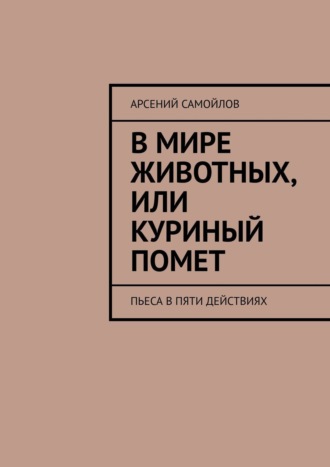 АРСЕНИЙ САМОЙЛОВ

В МИРЕ ЖИВОТНЫХ, ИЛИ КУРИНЫЙ ПОМЕТ

ПЬЕСА В ПЯТИ ДЕЙСТВИЯХ